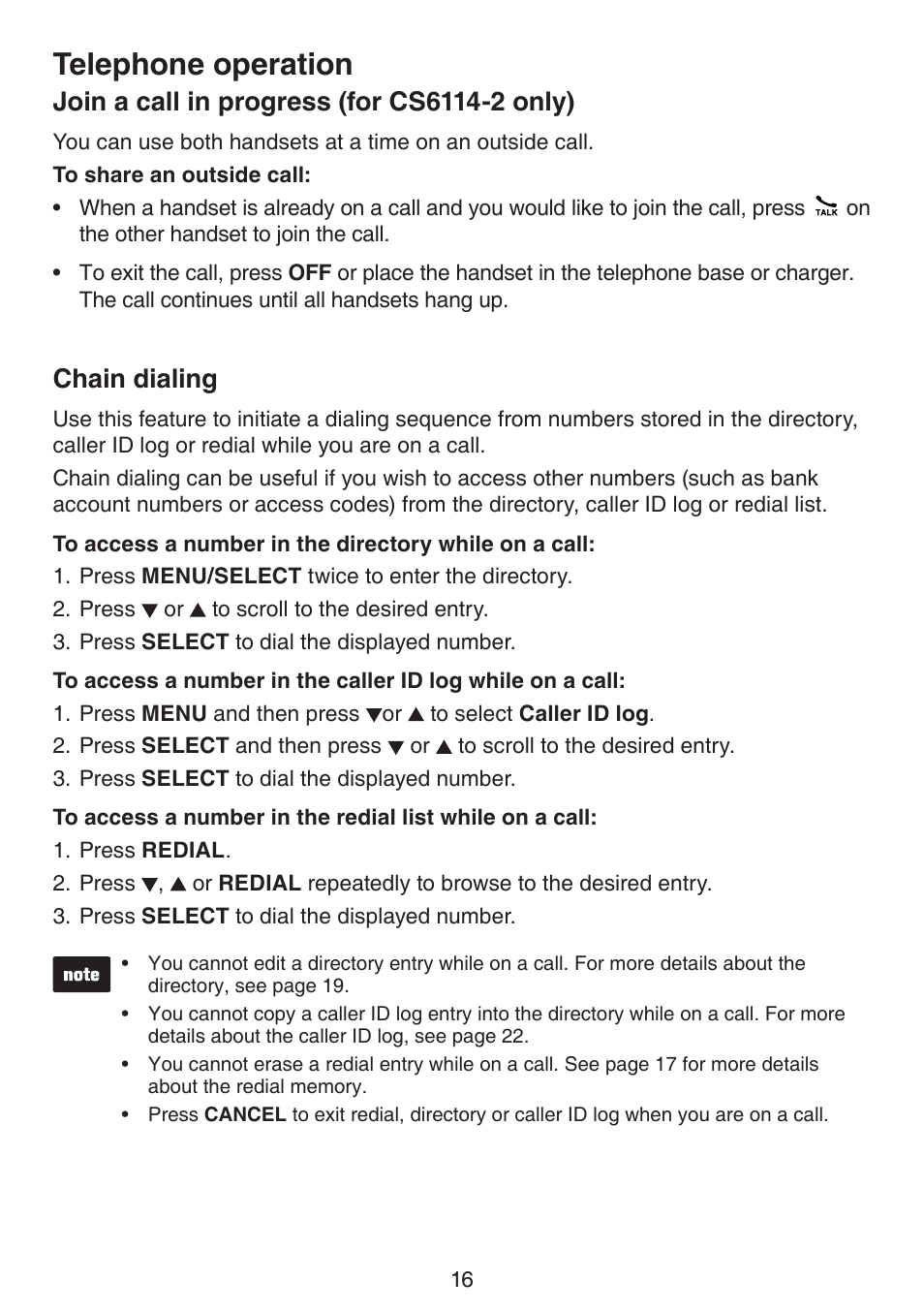 Telephone operation

Join a call in progress (for CS6114-2 only)

You can use both handsets at a time on an outside call.

To share an outside call:

• When a handset is already on a call and you would like to join the call, press TALK on the other handset to join the call.

• To exit the call, press OFF or place the handset in the telephone base or charger. The call continues until all handsets hang up.

Chain dialing

Use this feature to initiate a dialing sequence from numbers stored in the directory, caller ID log or redial while you are on a call.

Chain dialing can be useful if you wish to access other numbers (such as bank account numbers or access codes) from the directory, caller ID log or redial list.

To access a number in the directory while on a call:

1. Press MENU/SELECT twice to enter the directory.
2. Press ▼ or ▲ to scroll to the desired entry.
3. Press SELECT to dial the displayed number.

To access a number in the caller ID log while on a call:

1. Press MENU and then press ▼or ▲ to select Caller ID log.
2. Press SELECT and then press ▼ or ▲ to scroll to the desired entry.
3. Press SELECT to dial the displayed number.

To access a number in the redial list while on a call:

1. Press REDIAL.
2. Press ▼, ▲ or REDIAL repeatedly to browse to the desired entry.
3. Press SELECT to dial the displayed number.

note

• You cannot edit a directory entry while on a call. For more details about the directory, see page 19.
• You cannot copy a caller ID log entry into the directory while on a call. For more details about the caller ID log, see page 22.
• You cannot erase a redial entry while on a call. See page 17 for more details about the redial memory.
• Press CANCEL to exit redial, directory or caller ID log when you are on a call.

16